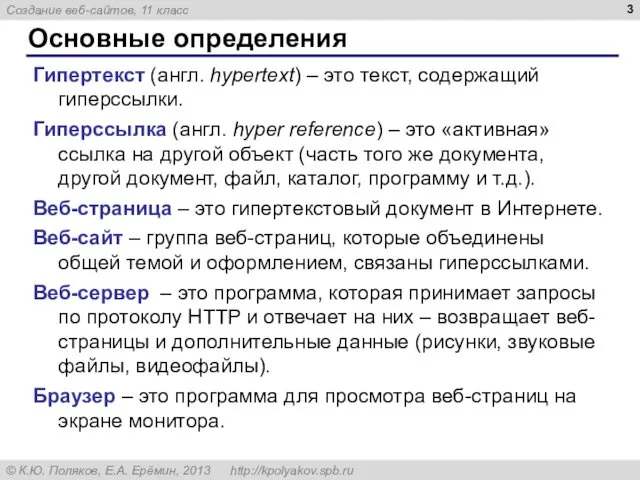 Создание веб-сайтов, 11 класс

3

Основные определения

Гипертекст (англ. hypertext) – это текст, содержащий гиперссылки.

Гиперссылка (англ. hyper reference) – это «активная» ссылка на другой объект (часть того же документа, другой документ, файл, каталог, программу и т.д.).

Веб-страница – это гипертекстовый документ в Интернете.

Веб-сайт – группа веб-страниц, которые объединены общей темой и оформлением, связаны гиперссылками.

Веб-сервер – это программа, которая принимает запросы по протоколу HTTP и отвечает на них – возвращает веб-страницы и дополнительные данные (рисунки, звуковые файлы, видеофайлы).

Браузер – это программа для просмотра веб-страниц на экране монитора.

© К.Ю. Поляков, Е.А. Ерёмин, 2013   http://kpolyakov.spb.ru